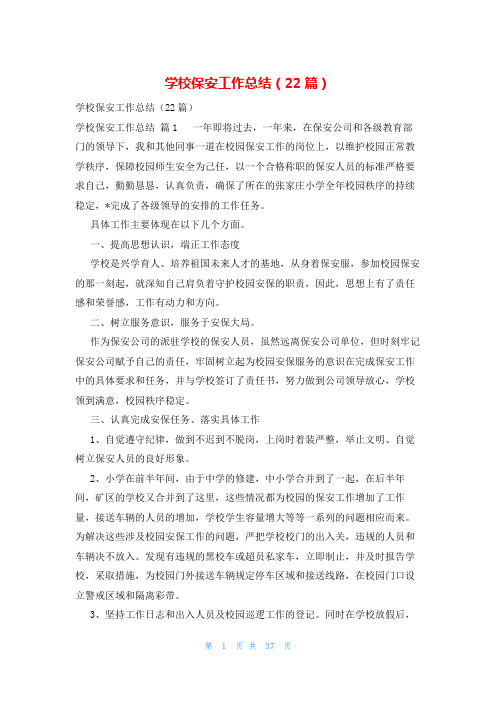 学校保安工作总结（22篇）

学校保安工作总结（22篇）

学校保安工作总结 篇1 一年即将过去，一年来，在保安公司和各级教育部门的领导下，我和其他同事一道在校园保安工作的岗位上，以维护校园正常教学秩序，保障校园师生安全为己任，以一个合格称职的保安人员的标准严格要求自己，勤勤恳恳，认真负责，确保了所在的张家庄小学全年校园秩序的持续稳定，*完成了各级领导的安排的工作任务。

具体工作主要体现在以下几个方面。

一、提高思想认识，端正工作态度

学校是兴学育人、培养祖国未来人才的基地，从身着保安服，参加校园保安的那一刻起，就深知自己肩负着守护校园安保的职责，因此，思想上有了责任感和荣誉感，工作有动力和方向。

二、树立服务意识，服务于安保大局。

作为保安公司的派驻学校的保安人员，虽然远离保安公司单位，但时刻牢记保安公司赋予自己的责任，牢固树立起为校园安保服务的意识在完成保安工作中的具体要求和任务，并与学校签订了责任书，努力做到公司领导放心，学校领到满意，校园秩序稳定。

三、认真完成安保任务、落实具体工作

1、自觉遵守纪律，做到不迟到不脱岗，上岗时着装严整，举止文明、自觉树立保安人员的良好形象。

2、小学在前半年间，由于中学的修建，中小学合并到了一起，在后半年间，矿区的学校又合并到了这里，这些情况都为校园的保安工作增加了工作量，接送车辆的人员的增加，学校学生容量增大等等一系列的问题相应而来。为解决这些涉及校园安保工作的问题，严把学校校门的出入关，违规的人员和车辆决不放入。发现有违规的黑校车或超员私家车，立即制止，并及时报告学校，采取措施，为校园门外接送车辆规定停车区域和接送线路，在校园门口设立警戒区域和隔离彩带。

3、坚持工作日志和出入人员及校园巡逻工作的登记。同时在学校放假后，

第 1 页 共 37 页